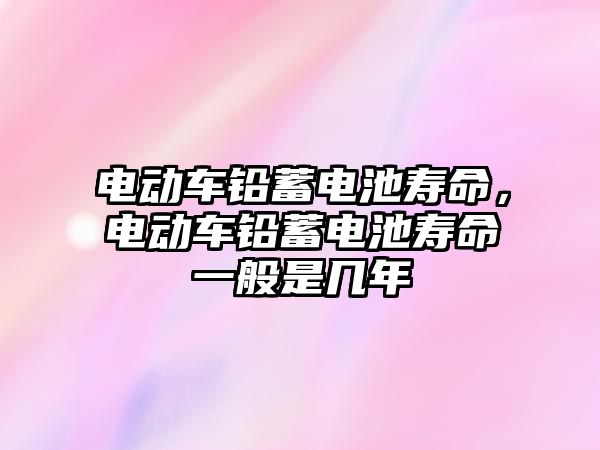 电动车铅蓄电池寿命，电动车铅蓄电池寿命一般是几年